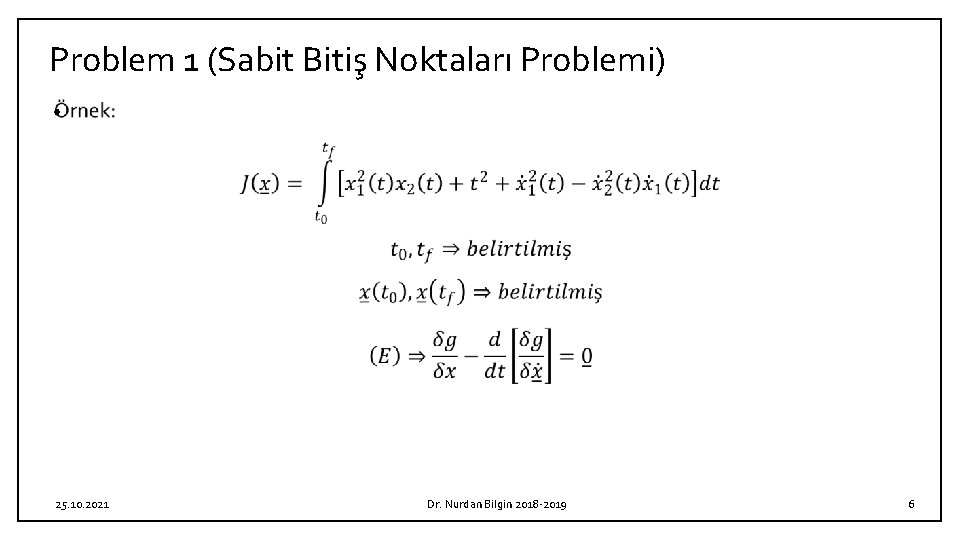 Problem 1 (Sabit Bitiş Noktaları Problemi)

Örnek:

$J(\underline{x}) = \int_{t_0}^{t_f} \left[x_1^2(t)x_2(t) + t^2 + \dot{x}_1^2(t) - \dot{x}_2^2(t)\dot{x}_1(t)\right]dt$

$t_0, t_f \Rightarrow belirtilmiş$

$\underline{x}(t_0), \underline{x}(t_f) \Rightarrow belirtilmiş$

$(E) \Rightarrow \frac{\delta g}{\delta x} - \frac{d}{dt}\left[\frac{\delta g}{\delta \dot{\underline{x}}}\right] = \underline{0}$

25.10.2021

Dr. Nurdan Bilgin 2018-2019

6